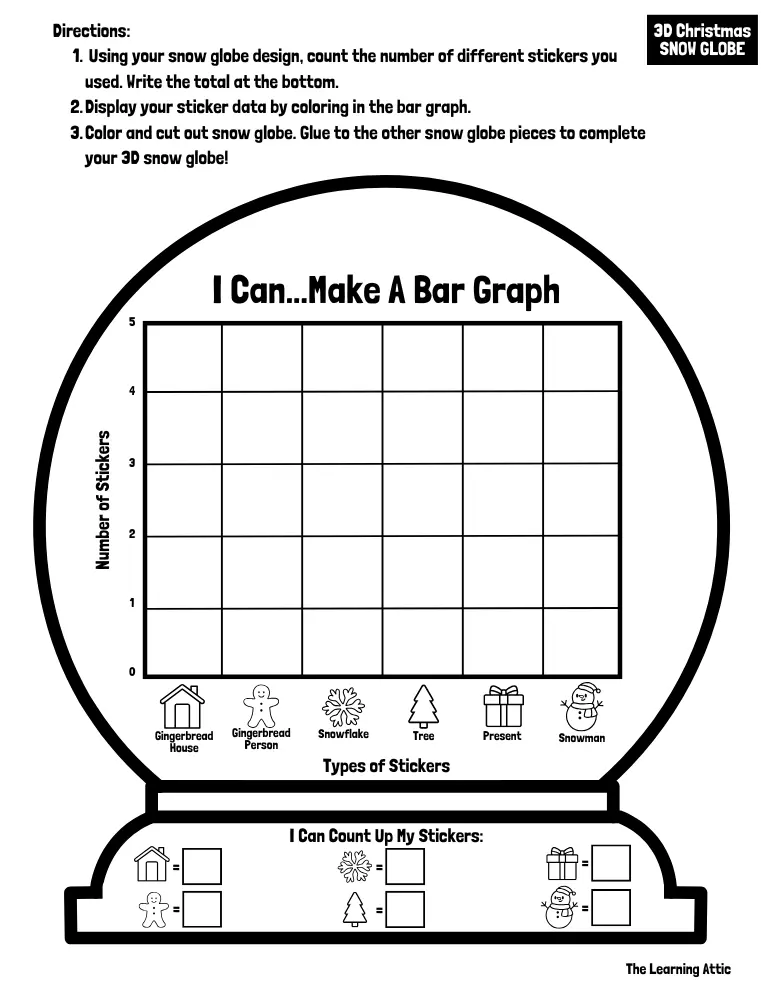 Directions:

1. Using your snow globe design, count the number of different stickers you used. Write the total at the bottom.
2. Display your sticker data by coloring in the bar graph.
3. Color and cut out snow globe. Glue to the other snow globe pieces to complete your 3D snow globe!

3D Christmas SNOW GLOBE

I Can...Make A Bar Graph

Number of Stickers

5
4
3
2
1
0

Gingerbread House
Gingerbread Person
Snowflake
Tree
Present
Snowman

Types of Stickers

I Can Count Up My Stickers:

=
=
=
=
=
=

The Learning Attic